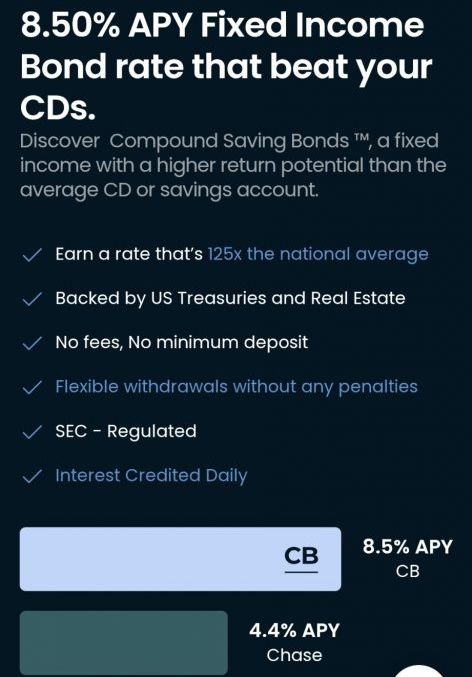 8.50% APY Fixed Income Bond rate that beat your CDs.

Discover Compound Saving Bonds ™, a fixed income with a higher return potential than the average CD or savings account.

✓ Earn a rate that's 125x the national average

✓ Backed by US Treasuries and Real Estate

✓ No fees, No minimum deposit

✓ Flexible withdrawals without any penalties

✓ SEC - Regulated

✓ Interest Credited Daily

CB

8.5% APY
CB

4.4% APY
Chase